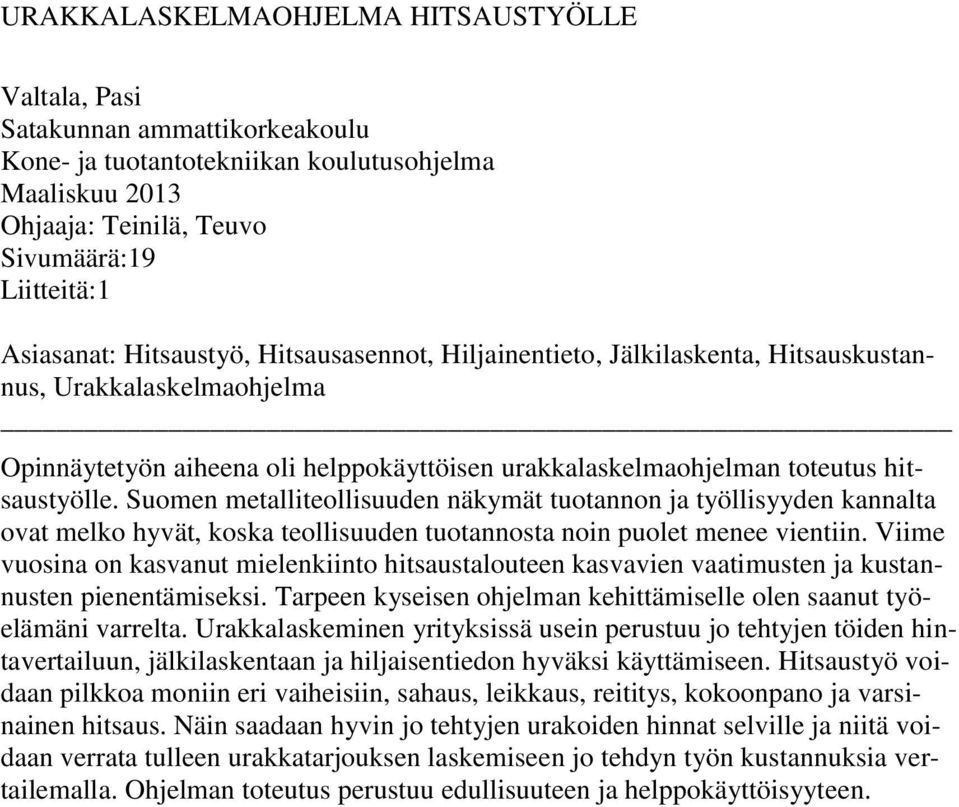 URAKKALASKELMAOHJELMA HITSAUSTYÖLLE

Valtala, Pasi
Satakunnan ammattikorkeakoulu
Kone- ja tuotantotekniikan koulutusohjelma
Maaliskuu 2013
Ohjaaja: Teinilä, Teuvo
Sivumäärä:19
Liitteitä:1

Asiasanat: Hitsaustyö, Hitsausasennot, Hiljainentieto, Jälkilaskenta, Hitsauskustannus, Urakkalaskelmaohjelma

Opinnäytetyön aiheena oli helppokäyttöisen urakkalaskelmaohjelman toteutus hitsaustyölle. Suomen metalliteollisuuden näkymät tuotannon ja työllisyyden kannalta ovat melko hyvät, koska teollisuuden tuotannosta noin puolet menee vientiin. Viime vuosina on kasvanut mielenkiinto hitsaustalouteen kasvavien vaatimusten ja kustannusten pienentämiseksi. Tarpeen kyseisen ohjelman kehittämiselle olen saanut työelämäni varrelta. Urakkalaskeminen yrityksissä usein perustuu jo tehtyjen töiden hintavertailuun, jälkilaskentaan ja hiljaisentiedon hyväksi käyttämiseen. Hitsaustyö voidaan pilkkoa moniin eri vaiheisiin, sahaus, leikkaus, reititys, kokoonpano ja varsinainen hitsaus. Näin saadaan hyvin jo tehtyjen urakoiden hinnat selville ja niitä voidaan verrata tulleen urakkatarjouksen laskemiseen jo tehdyn työn kustannuksia vertailemalla. Ohjelman toteutus perustuu edullisuuteen ja helppokäyttöisyyteen.